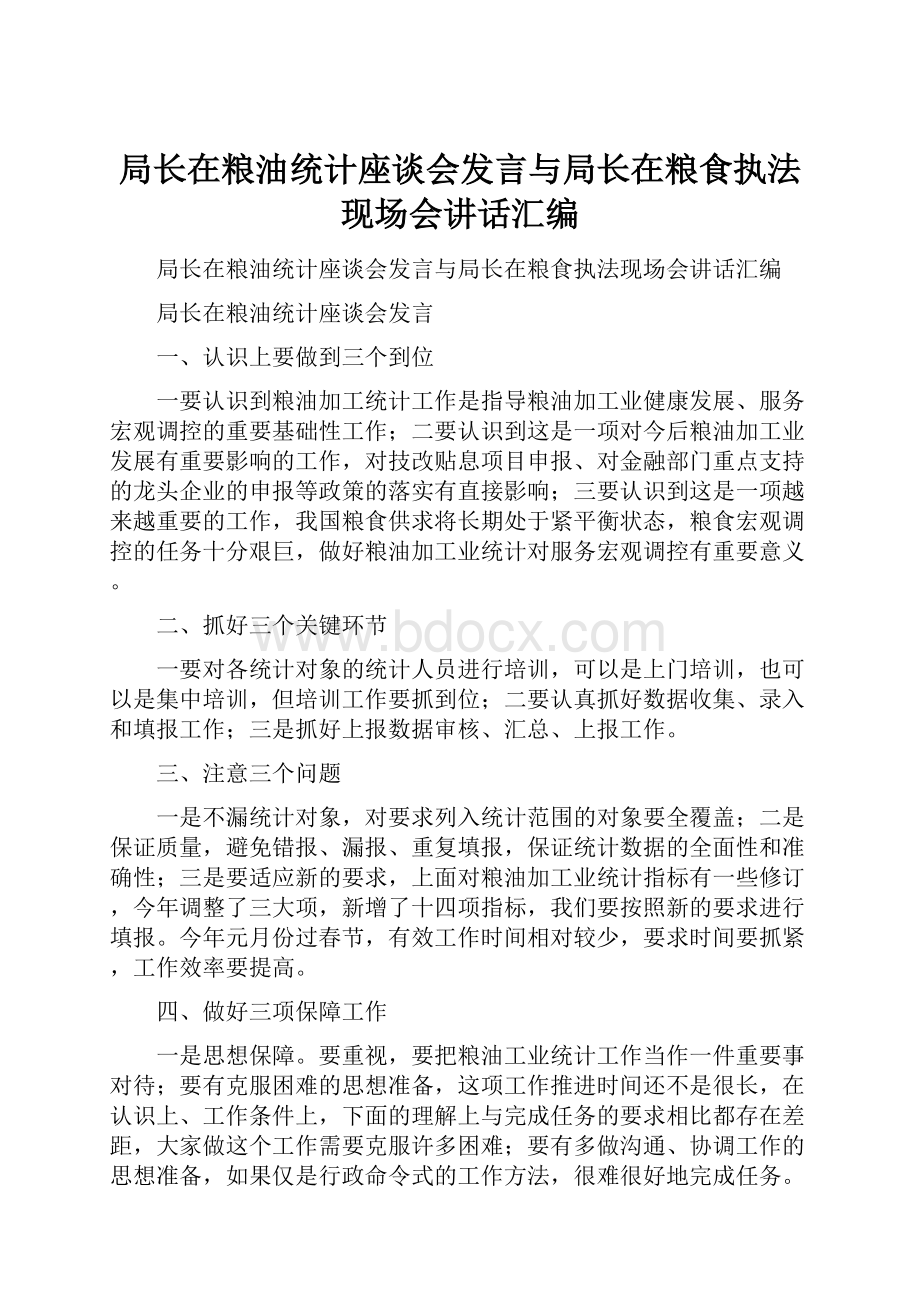 局长在粮油统计座谈会发言与局长在粮食执法现场会讲话汇编

局长在粮油统计座谈会发言与局长在粮食执法现场会讲话汇编

局长在粮油统计座谈会发言

一、认识上要做到三个到位

一要认识到粮油加工统计工作是指导粮油加工业健康发展、服务宏观调控的重要基础性工作；二要认识到这是一项对今后粮油加工业发展有重要影响的工作，对技改贴息项目申报、对金融部门重点支持的龙头企业的申报等政策的落实有直接影响；三要认识到这是一项越来越重要的工作，我国粮食供求将长期处于紧平衡状态，粮食宏观调控的任务十分艰巨，做好粮油加工业统计对服务宏观调控有重要意义。

二、抓好三个关键环节

www.bdocx.com

一要对各统计对象的统计人员进行培训，可以是上门培训，也可以是集中培训，但培训工作要抓到位；二要认真抓好数据收集、录入和填报工作；三是抓好上报数据审核、汇总、上报工作。

三、注意三个问题

一是不漏统计对象，对要求列入统计范围的对象要全覆盖；二是保证质量，避免错报、漏报、重复填报，保证统计数据的全面性和准确性；三是要适应新的要求，上面对粮油加工业统计指标有一些修订，今年调整了三大项，新增了十四项指标，我们要按照新的要求进行填报。今年元月份过春节，有效工作时间相对较少，要求时间要抓紧，工作效率要提高。

四、做好三项保障工作

一是思想保障。要重视，要把粮油工业统计工作当作一件重要事对待；要有克服困难的思想准备，这项工作推进时间还不是很长，在认识上、工作条件上，下面的理解上与完成任务的要求相比都存在差距，大家做这个工作需要克服许多困难；要有多做沟通、协调工作的思想准备，如果仅是行政命令式的工作方法，很难很好地完成任务。